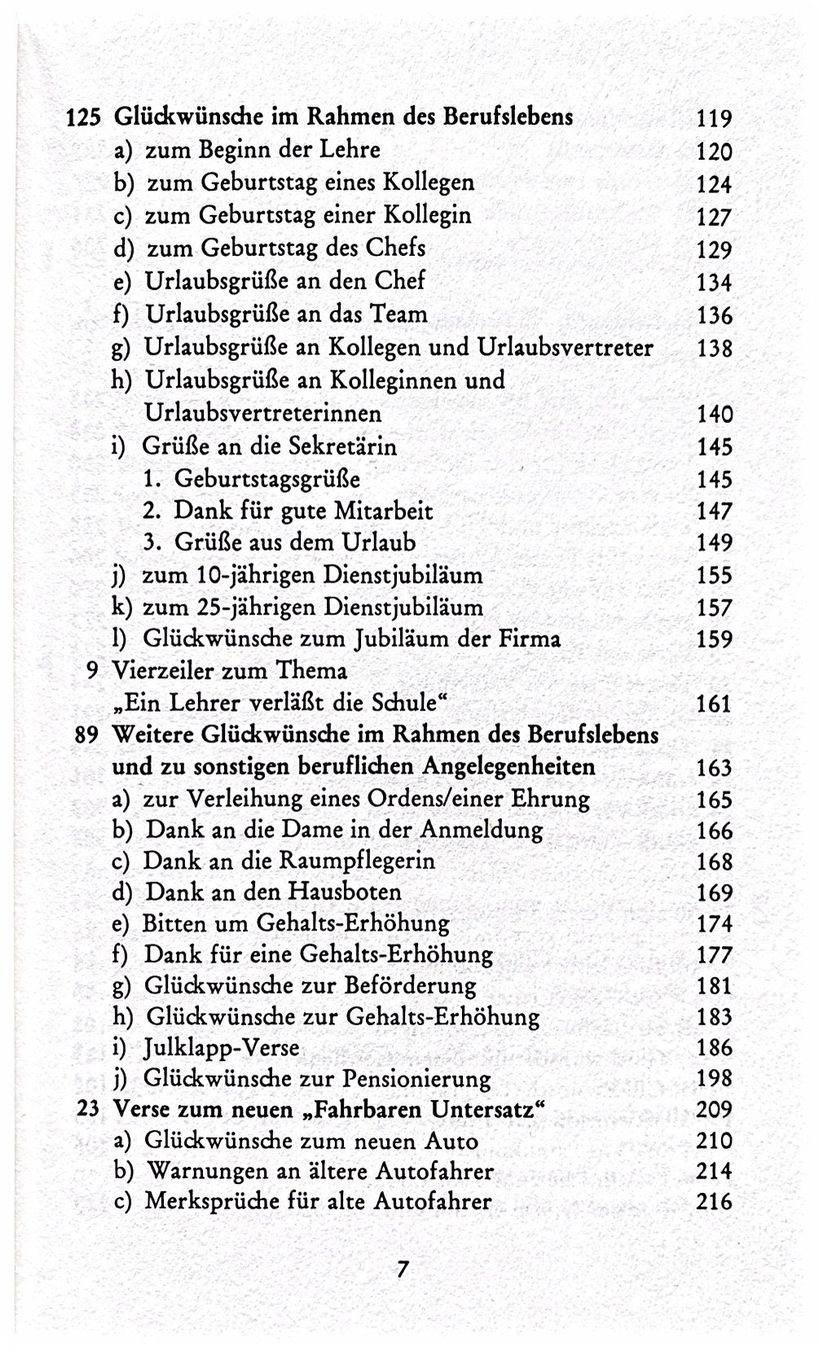 125 Glückwünsche im Rahmen des Berufslebens 119
a) zum Beginn der Lehre 120
b) zum Geburtstag eines Kollegen 124
c) zum Geburtstag einer Kollegin 127
d) zum Geburtstag des Chefs 129
e) Urlaubsgrüße an den Chef 134
f) Urlaubsgrüße an das Team 136
g) Urlaubsgrüße an Kollegen und Urlaubsvertreter 138
h) Urlaubsgrüße an Kolleginnen und Urlaubsvertreterinnen 140
i) Grüße an die Sekretärin 145
1. Geburtstagsgrüße 145
2. Dank für gute Mitarbeit 147
3. Grüße aus dem Urlaub 149
j) zum 10-jährigen Dienstjubiläum 155
k) zum 25-jährigen Dienstjubiläum 157
l) Glückwünsche zum Jubiläum der Firma 159
9 Vierzeiler zum Thema „Ein Lehrer verläßt die Schule“ 161
89 Weitere Glückwünsche im Rahmen des Berufslebens und zu sonstigen beruflichen Angelegenheiten 163
a) zur Verleihung eines Ordens/einer Ehrung 165
b) Dank an die Dame in der Anmeldung 166
c) Dank an die Raumpflegerin 168
d) Dank an den Hausboten 169
e) Bitten um Gehalts-Erhöhung 174
f) Dank für eine Gehalts-Erhöhung 177
g) Glückwünsche zur Beförderung 181
h) Glückwünsche zur Gehalts-Erhöhung 183
i) Julklapp-Verse 186
j) Glückwünsche zur Pensionierung 198
23 Verse zum neuen „Fahrbaren Untersatz“ 209
a) Glückwünsche zum neuen Auto 210
b) Warnungen an ältere Autofahrer 214
c) Merksprüche für alte Autofahrer 216

7